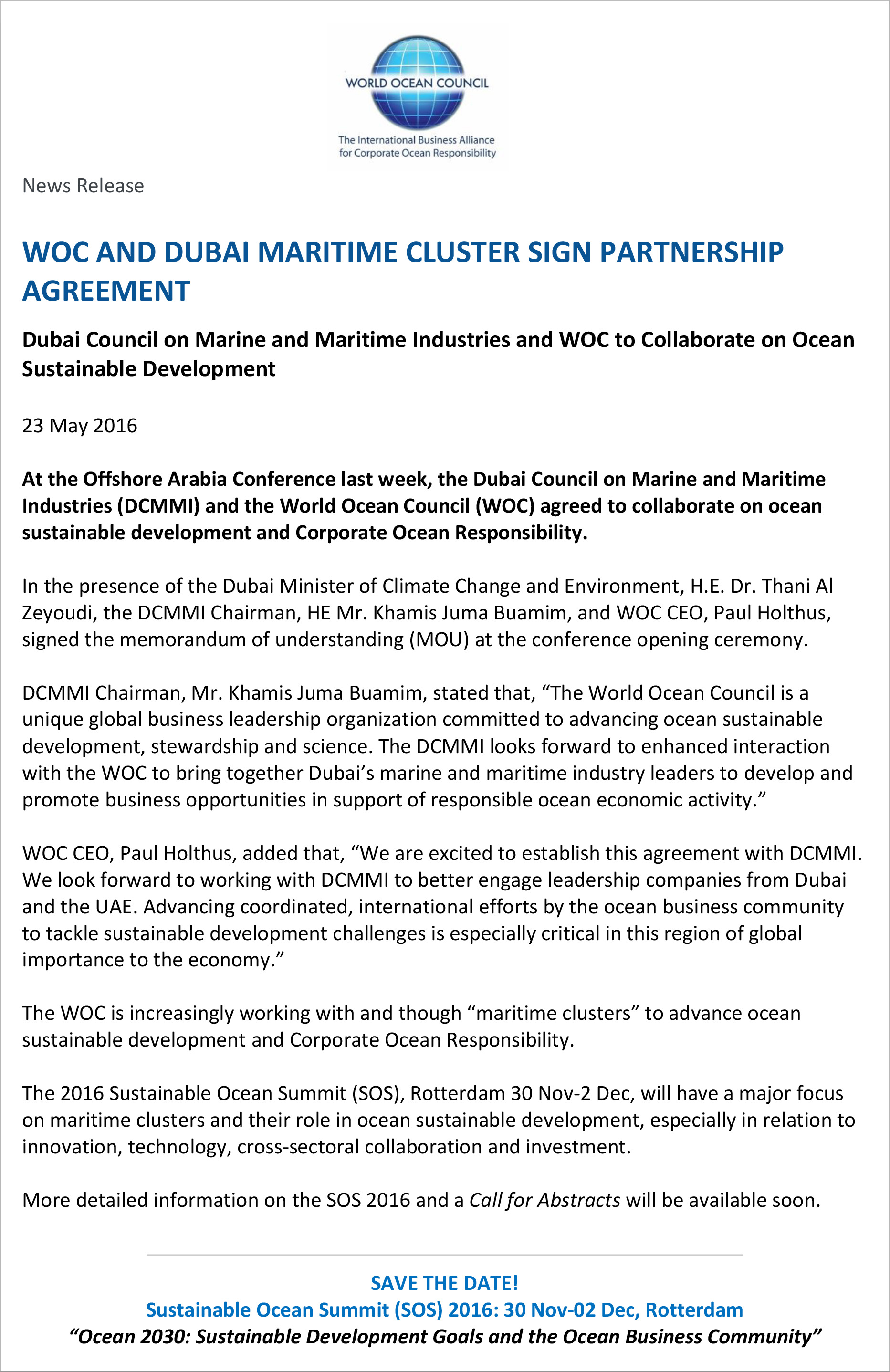 WORLD OCEAN COUNCIL

The International Business Alliance for Corporate Ocean Responsibility

News Release

WOC AND DUBAI MARITIME CLUSTER SIGN PARTNERSHIP AGREEMENT

Dubai Council on Marine and Maritime Industries and WOC to Collaborate on Ocean Sustainable Development

23 May 2016

At the Offshore Arabia Conference last week, the Dubai Council on Marine and Maritime Industries (DCMMI) and the World Ocean Council (WOC) agreed to collaborate on ocean sustainable development and Corporate Ocean Responsibility.

In the presence of the Dubai Minister of Climate Change and Environment, H.E. Dr. Thani Al Zeyoudi, the DCMMI Chairman, HE Mr. Khamis Juma Buamim, and WOC CEO, Paul Holthus, signed the memorandum of understanding (MOU) at the conference opening ceremony.

DCMMI Chairman, Mr. Khamis Juma Buamim, stated that, “The World Ocean Council is a unique global business leadership organization committed to advancing ocean sustainable development, stewardship and science. The DCMMI looks forward to enhanced interaction with the WOC to bring together Dubai’s marine and maritime industry leaders to develop and promote business opportunities in support of responsible ocean economic activity.”

WOC CEO, Paul Holthus, added that, “We are excited to establish this agreement with DCMMI. We look forward to working with DCMMI to better engage leadership companies from Dubai and the UAE. Advancing coordinated, international efforts by the ocean business community to tackle sustainable development challenges is especially critical in this region of global importance to the economy.”

The WOC is increasingly working with and though “maritime clusters” to advance ocean sustainable development and Corporate Ocean Responsibility.

The 2016 Sustainable Ocean Summit (SOS), Rotterdam 30 Nov-2 Dec, will have a major focus on maritime clusters and their role in ocean sustainable development, especially in relation to innovation, technology, cross-sectoral collaboration and investment.

More detailed information on the SOS 2016 and a Call for Abstracts will be available soon.

SAVE THE DATE!
Sustainable Ocean Summit (SOS) 2016: 30 Nov-02 Dec, Rotterdam
“Ocean 2030: Sustainable Development Goals and the Ocean Business Community”